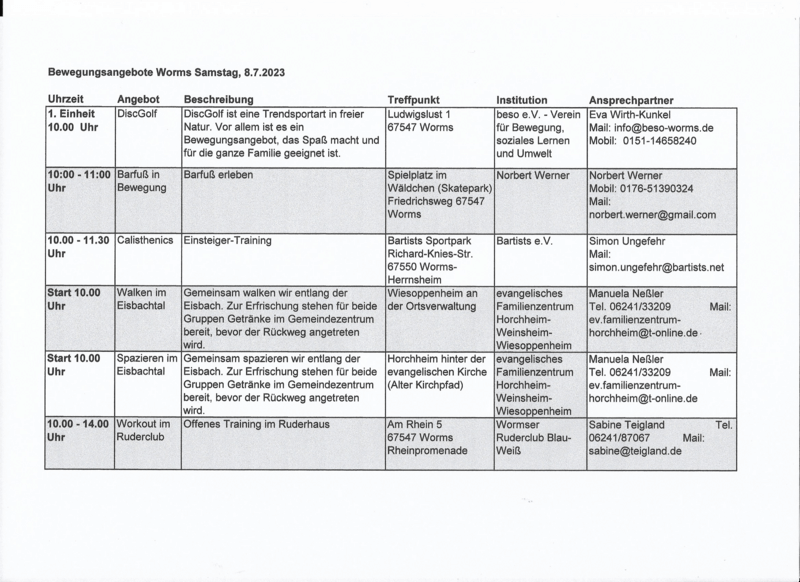 Bewegungsangebote Worms Samstag, 8.7.2023

| Uhrzeit | Angebot | Beschreibung | Treffpunkt | Institution | Ansprechpartner |
|---|---|---|---|---|---|
| 1. Einheit 10.00 Uhr | DiscGolf | DiscGolf ist eine Trendsportart in freier Natur. Vor allem ist es ein Bewegungsangebot, das Spaß macht und für die ganze Familie geeignet ist. | Ludwigslust 1 67547 Worms | beso e.V. - Verein für Bewegung, soziales Lernen und Umwelt | Eva Wirth-Kunkel Mail: info@beso-worms.de Mobil: 0151-14658240 |
| 10:00 - 11:00 Uhr | Barfuß in Bewegung | Barfuß erleben | Spielplatz im Wäldchen (Skatepark) Friedrichsweg 67547 Worms | Norbert Werner | Norbert Werner Mobil: 0176-51390324 Mail: norbert.werner@gmail.com |
| 10.00 - 11.30 Uhr | Calisthenics | Einsteiger-Training | Bartists Sportpark Richard-Knies-Str. 67550 Worms-Herrnsheim | Bartists e.V. | Simon Ungefehr Mail: simon.ungefehr@bartists.net |
| Start 10.00 Uhr | Walken im Eisbachtal | Gemeinsam walken wir entlang der Eisbach. Zur Erfrischung stehen für beide Gruppen Getränke im Gemeindezentrum bereit, bevor der Rückweg angetreten wird. | Wiesoppenheim an der Ortsverwaltung | evangelisches Familienzentrum Horchheim-Weinsheim-Wiesoppenheim | Manuela Neßler Tel. 06241/33209 Mail: ev.familienzentrum-horchheim@t-online.de |
| Start 10.00 Uhr | Spazieren im Eisbachtal | Gemeinsam spazieren wir entlang der Eisbach. Zur Erfrischung stehen für beide Gruppen Getränke im Gemeindezentrum bereit, bevor der Rückweg angetreten wird. | Horchheim hinter der evangelischen Kirche (Alter Kirchpfad) | evangelisches Familienzentrum Horchheim-Weinsheim-Wiesoppenheim | Manuela Neßler Tel. 06241/33209 Mail: ev.familienzentrum-horchheim@t-online.de |
| 10.00 - 14.00 Uhr | Workout im Ruderclub | Offenes Training im Ruderhaus | Am Rhein 5 67547 Worms Rheinpromenade | Wormser Ruderclub Blau-Weiß | Sabine Teigland Tel. 06241/87067 Mail: sabine@teigland.de |